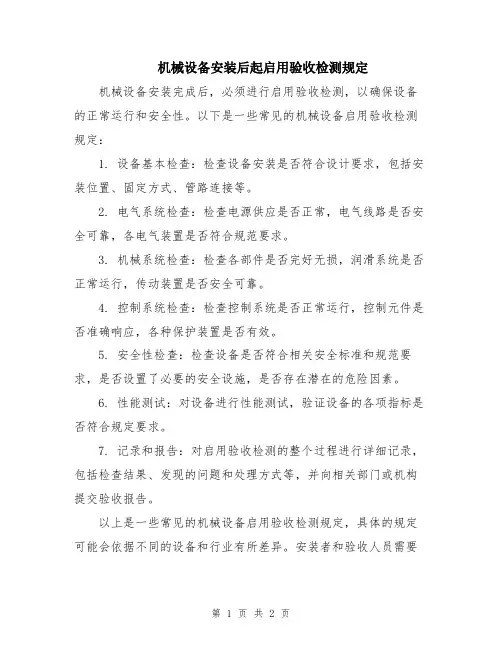 机械设备安装后起启用验收检测规定

机械设备安装完成后，必须进行启用验收检测，以确保设备的正常运行和安全性。以下是一些常见的机械设备启用验收检测规定：

1. 设备基本检查：检查设备安装是否符合设计要求，包括安装位置、固定方式、管路连接等。

2. 电气系统检查：检查电源供应是否正常，电气线路是否安全可靠，各电气装置是否符合规范要求。

3. 机械系统检查：检查各部件是否完好无损，润滑系统是否正常运行，传动装置是否安全可靠。

4. 控制系统检查：检查控制系统是否正常运行，控制元件是否准确响应，各种保护装置是否有效。

5. 安全性检查：检查设备是否符合相关安全标准和规范要求，是否设置了必要的安全设施，是否存在潜在的危险因素。

6. 性能测试：对设备进行性能测试，验证设备的各项指标是否符合规定要求。

7. 记录和报告：对启用验收检测的整个过程进行详细记录，包括检查结果、发现的问题和处理方式等，并向相关部门或机构提交验收报告。

以上是一些常见的机械设备启用验收检测规定，具体的规定可能会依据不同的设备和行业有所差异。安装者和验收人员需要

第 1 页 共 2 页